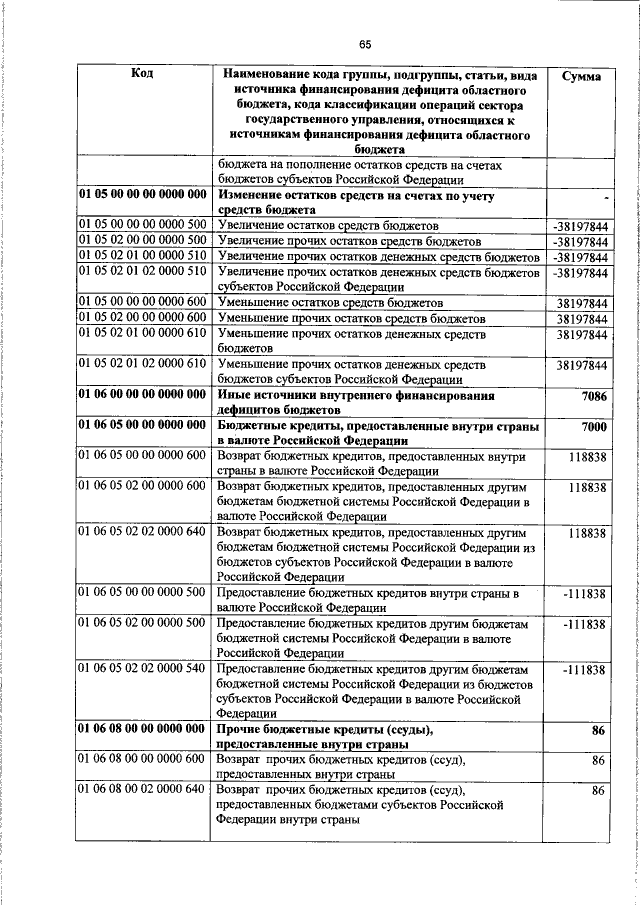 65

| Код | Наименование кода группы, подгруппы, статьи, вида источника финансирования дефицита областного бюджета, кода классификации операций сектора государственного управления, относящихся к источникам финансирования дефицита областного бюджета | Сумма |
|---|---|---|
| | бюджета на пополнение остатков средств на счетах бюджетов субъектов Российской Федерации | |
| 01 05 00 00 00 0000 000 | Изменение остатков средств на счетах по учету средств бюджета | - |
| 01 05 00 00 00 0000 500 | Увеличение остатков средств бюджетов | -38197844 |
| 01 05 02 00 00 0000 500 | Увеличение прочих остатков средств бюджетов | -38197844 |
| 01 05 02 01 00 0000 510 | Увеличение прочих остатков денежных средств бюджетов | -38197844 |
| 01 05 02 01 02 0000 510 | Увеличение прочих остатков денежных средств бюджетов субъектов Российской Федерации | -38197844 |
| 01 05 00 00 00 0000 600 | Уменьшение остатков средств бюджетов | 38197844 |
| 01 05 02 00 00 0000 600 | Уменьшение прочих остатков средств бюджетов | 38197844 |
| 01 05 02 01 00 0000 610 | Уменьшение прочих остатков денежных средств бюджетов | 38197844 |
| 01 05 02 01 02 0000 610 | Уменьшение прочих остатков денежных средств бюджетов субъектов Российской Федерации | 38197844 |
| 01 06 00 00 00 0000 000 | Иные источники внутреннего финансирования дефицитов бюджетов | 7086 |
| 01 06 05 00 00 0000 000 | Бюджетные кредиты, предоставленные внутри страны в валюте Российской Федерации | 7000 |
| 01 06 05 00 00 0000 600 | Возврат бюджетных кредитов, предоставленных внутри страны в валюте Российской Федерации | 118838 |
| 01 06 05 02 00 0000 600 | Возврат бюджетных кредитов, предоставленных другим бюджетам бюджетной системы Российской Федерации в валюте Российской Федерации | 118838 |
| 01 06 05 02 02 0000 640 | Возврат бюджетных кредитов, предоставленных другим бюджетам бюджетной системы Российской Федерации из бюджетов субъектов Российской Федерации в валюте Российской Федерации | 118838 |
| 01 06 05 00 00 0000 500 | Предоставление бюджетных кредитов внутри страны в валюте Российской Федерации | -111838 |
| 01 06 05 02 00 0000 500 | Предоставление бюджетных кредитов другим бюджетам бюджетной системы Российской Федерации в валюте Российской Федерации | -111838 |
| 01 06 05 02 02 0000 540 | Предоставление бюджетных кредитов другим бюджетам бюджетной системы Российской Федерации из бюджетов субъектов Российской Федерации в валюте Российской Федерации | -111838 |
| 01 06 08 00 00 0000 000 | Прочие бюджетные кредиты (ссуды), предоставленные внутри страны | 86 |
| 01 06 08 00 00 0000 600 | Возврат прочих бюджетных кредитов (ссуд), предоставленных внутри страны | 86 |
| 01 06 08 00 02 0000 640 | Возврат прочих бюджетных кредитов (ссуд), предоставленных бюджетами субъектов Российской Федерации внутри страны | 86 |